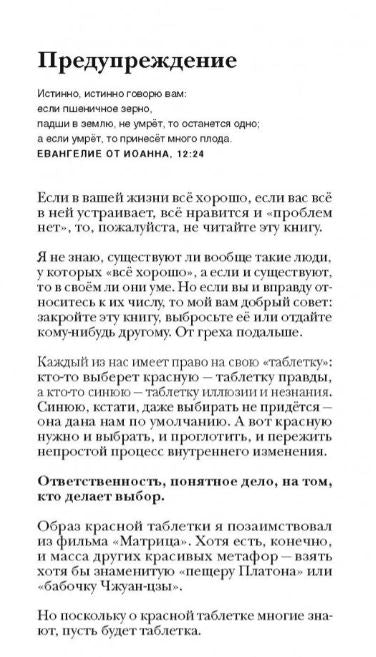 Предупреждение

Истинно, истинно говорю вам:
если пшеничное зерно,
падши в землю, не умрёт, то останется одно;
а если умрёт, то принесёт много плода.
ЕВАНГЕЛИЕ ОТ ИОАННА, 12:24

Если в вашей жизни всё хорошо, если вас всё в ней устраивает, всё нравится и «проблем нет», то, пожалуйста, не читайте эту книгу.

Я не знаю, существуют ли вообще такие люди, у которых «всё хорошо», а если и существуют, то в своём ли они уме. Но если вы и вправду относитесь к их числу, то мой вам добрый совет: закройте эту книгу, выбросьте её или отдайте кому-нибудь другому. От греха подальше.

Каждый из нас имеет право на свою «таблетку»: кто-то выберет красную — таблетку правды, а кто-то синюю — таблетку иллюзии и незнания. Синюю, кстати, даже выбирать не придётся — она дана нам по умолчанию. А вот красную нужно и выбрать, и проглотить, и пережить непростой процесс внутреннего изменения.

Ответственность, понятное дело, на том, кто делает выбор.

Образ красной таблетки я позаимствовал из фильма «Матрица». Хотя есть, конечно, и масса других красивых метафор — взять хотя бы знаменитую «пещеру Платона» или «бабочку Чжуан-цзы».

Но поскольку о красной таблетке многие знают, пусть будет таблетка.